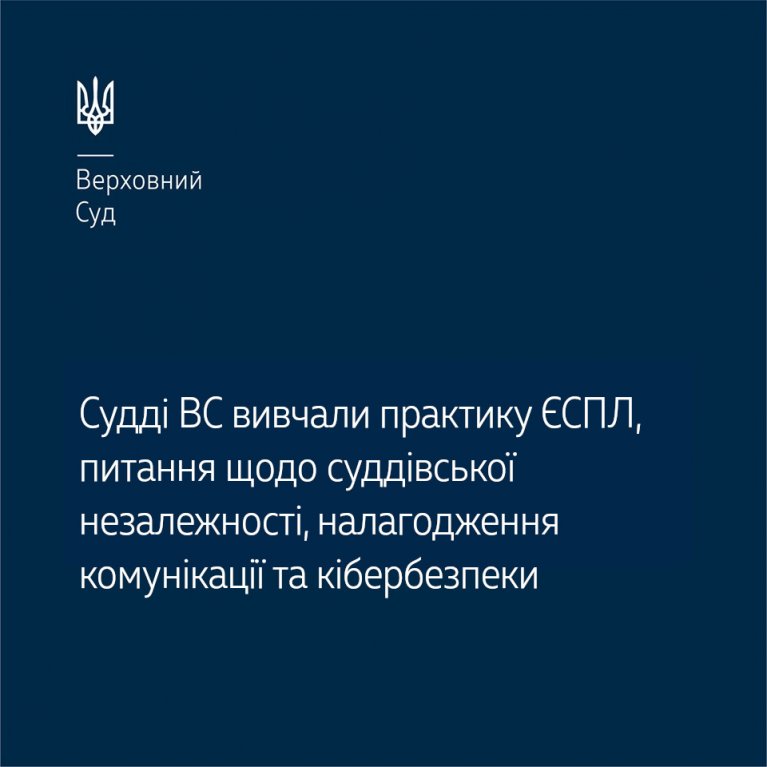 Верховний
Суд

Судді ВС вивчали практику ЄСПЛ, питання щодо суддівської незалежності, налагодження комунікації та кібербезпеки